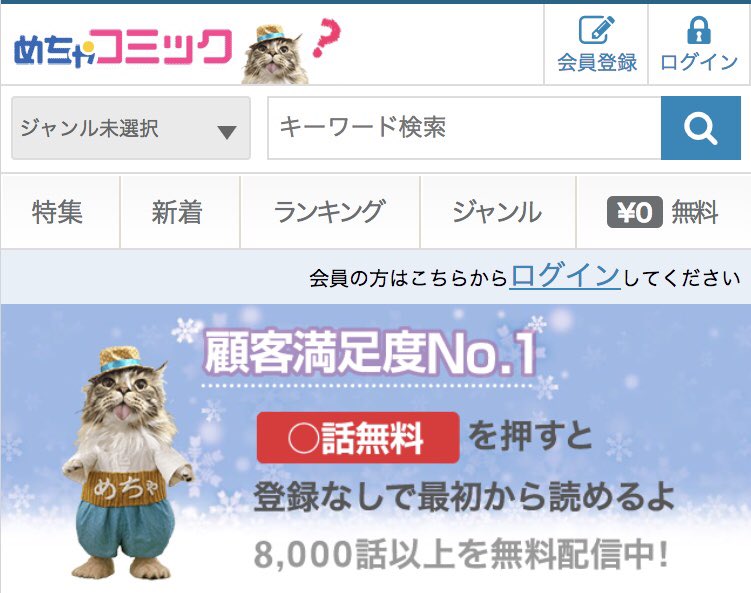 めちゃコミック ?

会員登録 ログイン

ジャンル未選択

キーワード検索

特集 新着 ランキング ジャンル ¥0 無料

会員の方はこちらからログインしてください

顧客満足度No.1

○話無料 を押すと

登録なしで最初から読めるよ

8,000話以上を無料配信中!

めちゃ